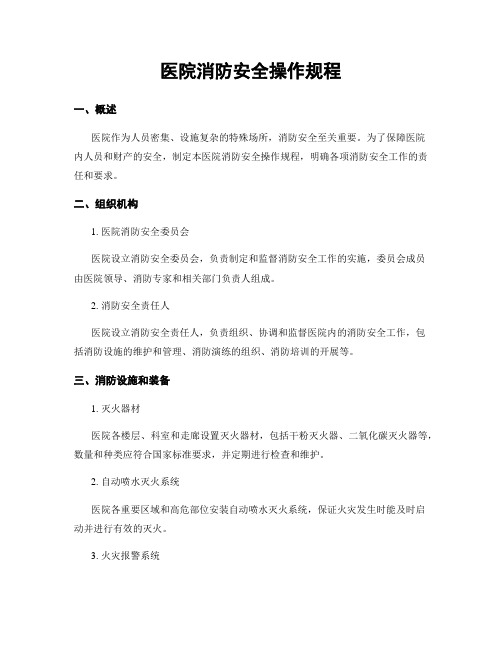 医院消防安全操作规程

一、概述

医院作为人员密集、设施复杂的特殊场所，消防安全至关重要。为了保障医院内人员和财产的安全，制定本医院消防安全操作规程，明确各项消防安全工作的责任和要求。

二、组织机构

1. 医院消防安全委员会

医院设立消防安全委员会，负责制定和监督消防安全工作的实施，委员会成员由医院领导、消防专家和相关部门负责人组成。

2. 消防安全责任人

医院设立消防安全责任人，负责组织、协调和监督医院内的消防安全工作，包括消防设施的维护和管理、消防演练的组织、消防培训的开展等。

三、消防设施和装备

1. 灭火器材

医院各楼层、科室和走廊设置灭火器材，包括干粉灭火器、二氧化碳灭火器等，数量和种类应符合国家标准要求，并定期进行检查和维护。

2. 自动喷水灭火系统

医院各重要区域和高危部位安装自动喷水灭火系统，保证火灾发生时能及时启动并进行有效的灭火。

3. 火灾报警系统